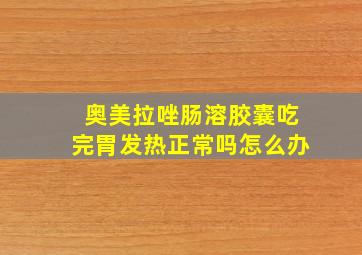 奥美拉唑肠溶胶囊吃完胃发热正常吗怎么办